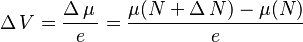 $\Delta V = \frac{\Delta \mu}{e} = \frac{\mu(N + \Delta N) - \mu(N)}{e}$